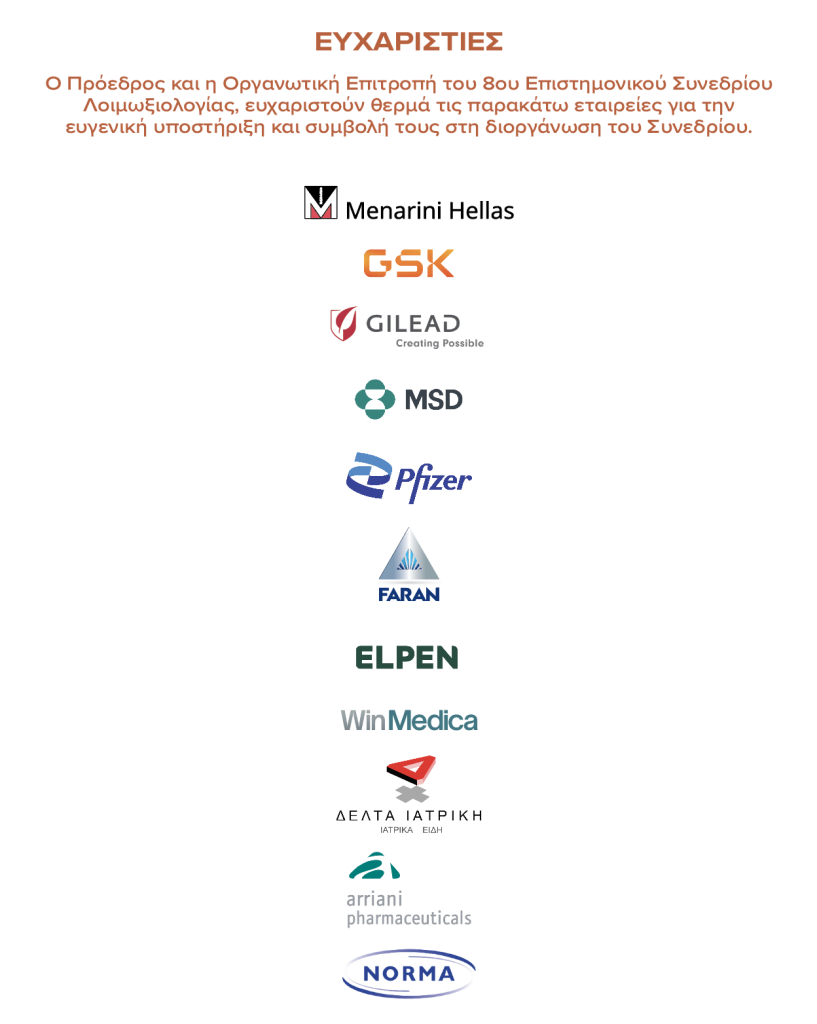 ΕΥΧΑΡΙΣΤΙΕΣ

Ο Πρόεδρος και η Οργανωτική Επιτροπή του 8ου Επιστημονικού Συνεδρίου Λοιμωξιολογίας, ευχαριστούν θερμά τις παρακάτω εταιρείες για την ευγενική υποστήριξη και συμβολή τους στη διοργάνωση του Συνεδρίου.

Menarini Hellas

GSK

GILEAD
Creating Possible

MSD

Pfizer

FARAN

ELPEN

WinMedica

ΔΕΛΤΑ ΙΑΤΡΙΚΗ
ΙΑΤΡΙΚΑ ΕΙΔΗ

arriani
pharmaceuticals

NORMA